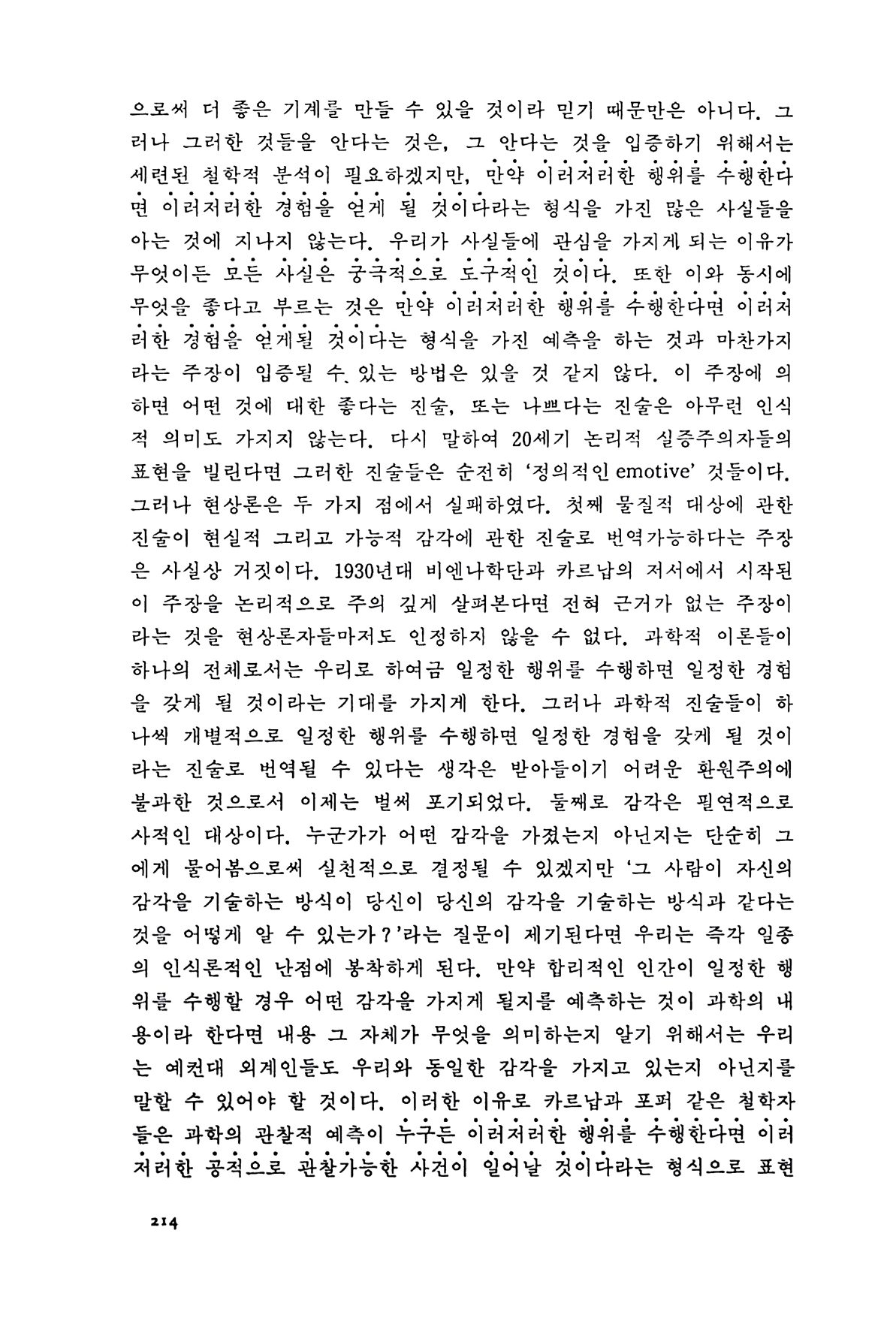 으로써 더 좋은 기계를 만들 수 있을 것이라 믿기 때문만은 아니다. 그러나 그러한 것들을 안다는 것은, 그 안다는 것을 입증하기 위해서는 세련된 철학적 분석이 필요하겠지만, 만약 이러저러한 행위를 수행한다면 이러저러한 경험을 얻게 될 것이다라는 형식을 가진 많은 사실들을 아는 것에 지나지 않는다. 우리가 사실들에 관심을 가지게 되는 이유가 무엇이든 모든 사실은 궁극적으로 도구적인 것이다. 또한 이와 동시에 무엇을 좋다고 부르는 것은 만약 이러저러한 행위를 수행한다면 이러저러한 경험을 얻게될 것이다는 형식을 가진 예측을 하는 것과 마찬가지라는 주장이 입증될 수 있는 방법은 있을 것 같지 않다. 이 주장에 의하면 어떤 것에 대한 좋다는 진술, 또는 나쁘다는 진술은 아무런 인식적 의미도 가지지 않는다. 다시 말하여 20세기 논리적 실증주의자들의 표현을 빌린다면 그러한 진술들은 순전히 '정의적인 emotive' 것들이다.
그러나 현상론은 두 가지 점에서 실패하였다. 첫째 물질적 대상에 관한 진술이 현실적 그리고 가능적 감각에 관한 진술로 번역가능하다는 주장은 사실상 거짓이다. 1930년대 비엔나학단과 카르납의 저서에서 시작된 이 주장을 논리적으로 주의 깊게 살펴본다면 전혀 근거가 없는 주장이라는 것을 현상론자들마저도 인정하지 않을 수 없다. 과학적 이론들이 하나의 전체로서는 우리로 하여금 일정한 행위를 수행하면 일정한 경험을 갖게 될 것이라는 기대를 가지게 한다. 그러나 과학적 진술들이 하나씩 개별적으로 일정한 행위를 수행하면 일정한 경험을 갖게 될 것이라는 진술로 번역될 수 있다는 생각은 받아들이기 어려운 환원주의에 불과한 것으로서 이제는 벌써 포기되었다. 둘째로 감각은 필연적으로 사적인 대상이다. 누군가가 어떤 감각을 가졌는지 아닌지는 단순히 그에게 물어봄으로써 실천적으로 결정될 수 있겠지만 '그 사람이 자신의 감각을 기술하는 방식이 당신이 당신의 감각을 기술하는 방식과 같다는 것을 어떻게 알 수 있는가?'라는 질문이 제기된다면 우리는 즉각 일종의 인식론적인 난점에 봉착하게 된다. 만약 합리적인 인간이 일정한 행위를 수행할 경우 어떤 감각을 가지게 될지를 예측하는 것이 과학의 내용이라 한다면 내용 그 자체가 무엇을 의미하는지 알기 위해서는 우리는 예컨대 외계인들도 우리와 동일한 감각을 가지고 있는지 아닌지를 말할 수 있어야 할 것이다. 이러한 이유로 카르납과 포퍼 같은 철학자들은 과학의 관찰적 예측이 누구든 이러저러한 행위를 수행한다면 이러저러한 공적으로 관찰가능한 사건이 일어날 것이다라는 형식으로 표현

214